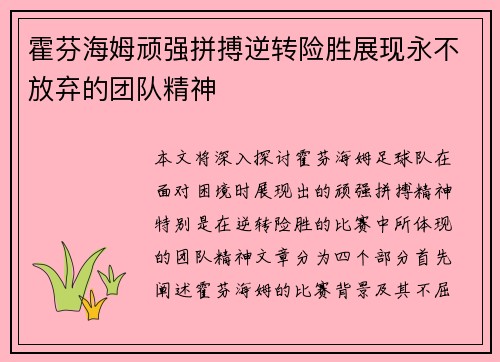 霍芬海姆顽强拼搏逆转险胜展现永不放弃的团队精神

本文将深入探讨霍芬海姆足球队在面对困境时展现出的顽强拼搏精神特别是在逆转险胜的比赛中所体现的团队精神文章分为四个部分首先阐述霍芬海姆的比赛背景及其不屈